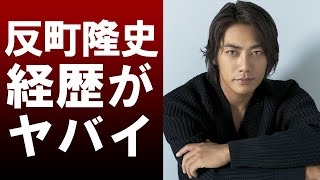 反町隆史
経歴が
ヤバイ